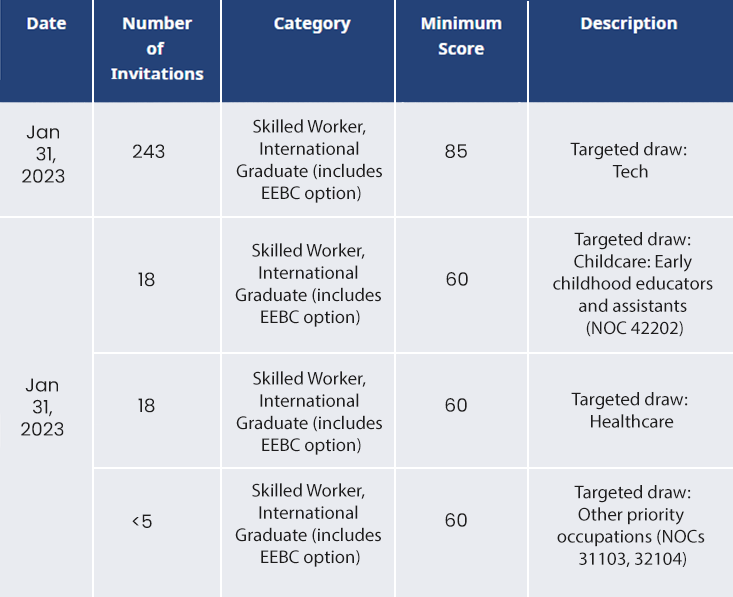 | Date | Number of Invitations | Category | Minimum Score | Description |
|---|---|---|---|---|
| Jan 31, 2023 | 243 | Skilled Worker, International Graduate (includes EEBC option) | 85 | Targeted draw: Tech |
| Jan 31, 2023 | 18 | Skilled Worker, International Graduate (includes EEBC option) | 60 | Targeted draw: Childcare: Early childhood educators and assistants (NOC 42202) |
| | 18 | Skilled Worker, International Graduate (includes EEBC option) | 60 | Targeted draw: Healthcare |
| | <5 | Skilled Worker, International Graduate (includes EEBC option) | 60 | Targeted draw: Other priority occupations (NOCs 31103, 32104) |